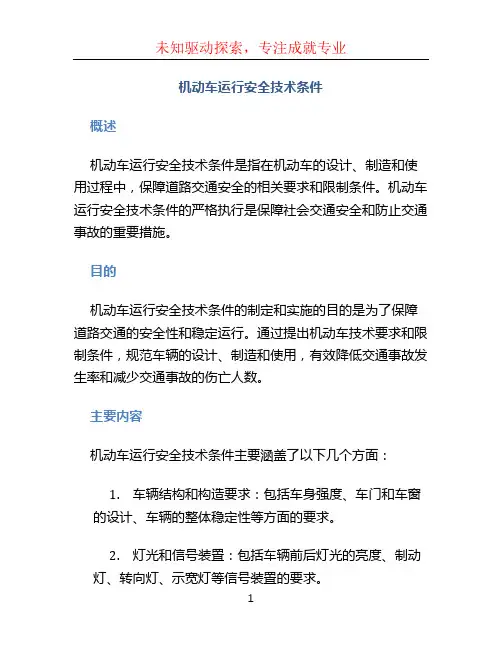 未知驱动探索，专注成就专业

机动车运行安全技术条件

概述

机动车运行安全技术条件是指在机动车的设计、制造和使用过程中，保障道路交通安全的相关要求和限制条件。机动车运行安全技术条件的严格执行是保障社会交通安全和防止交通事故的重要措施。

目的

机动车运行安全技术条件的制定和实施的目的是为了保障道路交通的安全性和稳定运行。通过提出机动车技术要求和限制条件，规范车辆的设计、制造和使用，有效降低交通事故发生率和减少交通事故的伤亡人数。

主要内容

机动车运行安全技术条件主要涵盖了以下几个方面：

1. 车辆结构和构造要求：包括车身强度、车门和车窗的设计、车辆的整体稳定性等方面的要求。

2. 灯光和信号装置：包括车辆前后灯光的亮度、制动灯、转向灯、示宽灯等信号装置的要求。

1